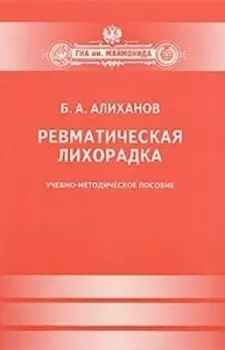 ГКА им. МАЙМОНИДА

Б. А. АЛИХАНОВ

РЕВМАТИЧЕСКАЯ ЛИХОРАДКА

УЧЕБНО-МЕТОДИЧЕСКОЕ ПОСОБИЕ